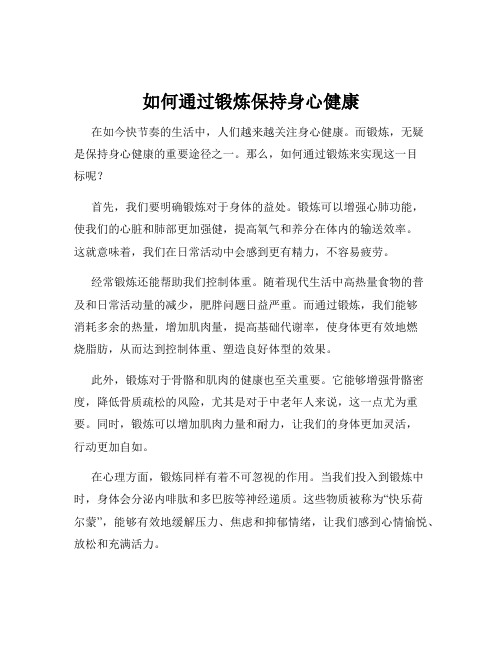 如何通过锻炼保持身心健康

在如今快节奏的生活中，人们越来越关注身心健康。而锻炼，无疑是保持身心健康的重要途径之一。那么，如何通过锻炼来实现这一目标呢？

首先，我们要明确锻炼对于身体的益处。锻炼可以增强心肺功能，使我们的心脏和肺部更加强健，提高氧气和养分在体内的输送效率。这就意味着，我们在日常活动中会感到更有精力，不容易疲劳。

经常锻炼还能帮助我们控制体重。随着现代生活中高热量食物的普及和日常活动量的减少，肥胖问题日益严重。而通过锻炼，我们能够消耗多余的热量，增加肌肉量，提高基础代谢率，使身体更有效地燃烧脂肪，从而达到控制体重、塑造良好体型的效果。

此外，锻炼对于骨骼和肌肉的健康也至关重要。它能够增强骨骼密度，降低骨质疏松的风险，尤其是对于中老年人来说，这一点尤为重要。同时，锻炼可以增加肌肉力量和耐力，让我们的身体更加灵活，行动更加自如。

在心理方面，锻炼同样有着不可忽视的作用。当我们投入到锻炼中时，身体会分泌内啡肽和多巴胺等神经递质。这些物质被称为“快乐荷尔蒙”，能够有效地缓解压力、焦虑和抑郁情绪，让我们感到心情愉悦、放松和充满活力。